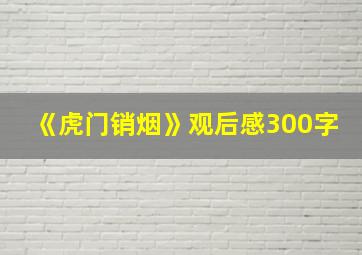 《虎门销烟》观后感300字